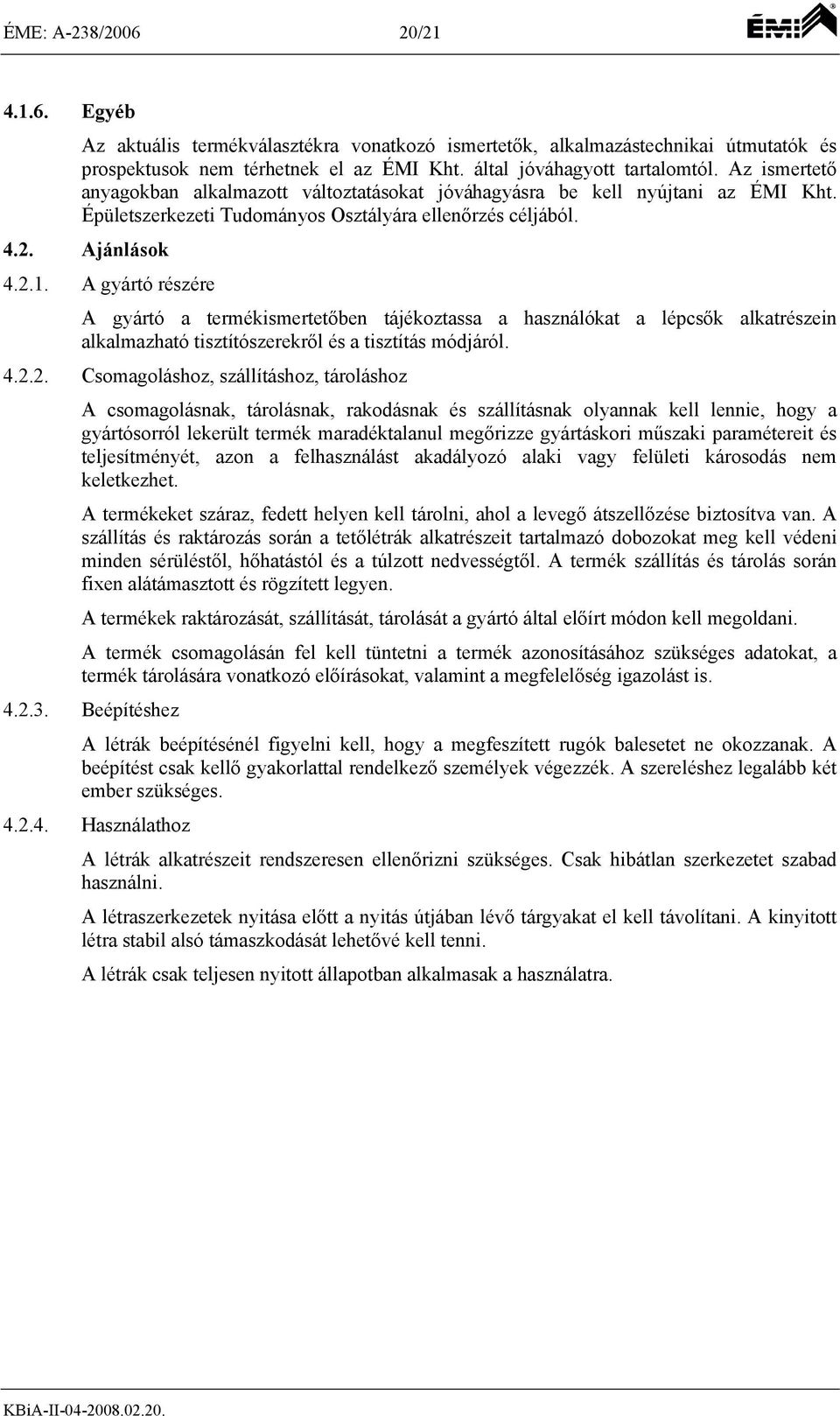 ÉME: A-238/2006 20/21

ÉMI

4.1.6. Egyéb

Az aktuális termékválasztékra vonatkozó ismertetők, alkalmazástechnikai útmutatók és prospektusok nem térhetnek el az ÉMI Kht. által jóváhagyott tartalomtól. Az ismertető anyagokban alkalmazott változtatásokat jóváhagyásra be kell nyújtani az ÉMI Kht. Épületszerkezeti Tudományos Osztályára ellenőrzés céljából.

4.2. Ajánlások

4.2.1. A gyártó részére

A gyártó a termékismertetőben tájékoztassa a használókat a lépcsők alkatrészein alkalmazható tisztítószerekről és a tisztítás módjáról.

4.2.2. Csomagoláshoz, szállításhoz, tároláshoz

A csomagolásnak, tárolásnak, rakodásnak és szállításnak olyannak kell lennie, hogy a gyártósorról lekerült termék maradéktalanul megőrizze gyártáskori műszaki paramétereit és teljesítményét, azon a felhasználást akadályozó alaki vagy felületi károsodás nem keletkezhet.

A termékeket száraz, fedett helyen kell tárolni, ahol a levegő átszellőzése biztosítva van. A szállítás és raktározás során a tetőlétrák alkatrészeit tartalmazó dobozokat meg kell védeni minden sérüléstől, hőhatástól és a túlzott nedvességtől. A termék szállítás és tárolás során fixen alátámasztott és rögzített legyen.

A termékek raktározását, szállítását, tárolását a gyártó által előírt módon kell megoldani.

A termék csomagolásán fel kell tüntetni a termék azonosításához szükséges adatokat, a termék tárolására vonatkozó előírásokat, valamint a megfelelőség igazolást is.

4.2.3. Beépítéshez

A létrák beépítésénél figyelni kell, hogy a megfeszített rugók balesetet ne okozzanak. A beépítést csak kellő gyakorlattal rendelkező személyek végezzék. A szereléshez legalább két ember szükséges.

4.2.4. Használathoz

A létrák alkatrészeit rendszeresen ellenőrizni szükséges. Csak hibátlan szerkezetet szabad használni.

A létraszerkezetek nyitása előtt a nyitás útjában lévő tárgyakat el kell távolítani. A kinyitott létra stabil alsó támaszkodását lehetővé kell tenni.

A létrák csak teljesen nyitott állapotban alkalmasak a használatra.

KBiA-II-04-2008.02.20.